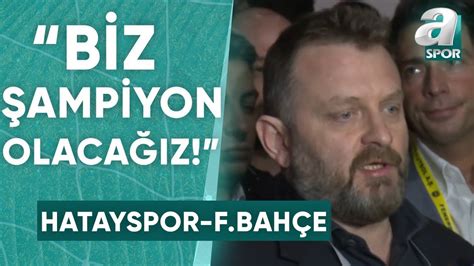 "BİZ ŞAMPİYON OLACAĞIZ!"

HATAYSPOR-F.BAHÇE

a SPOR